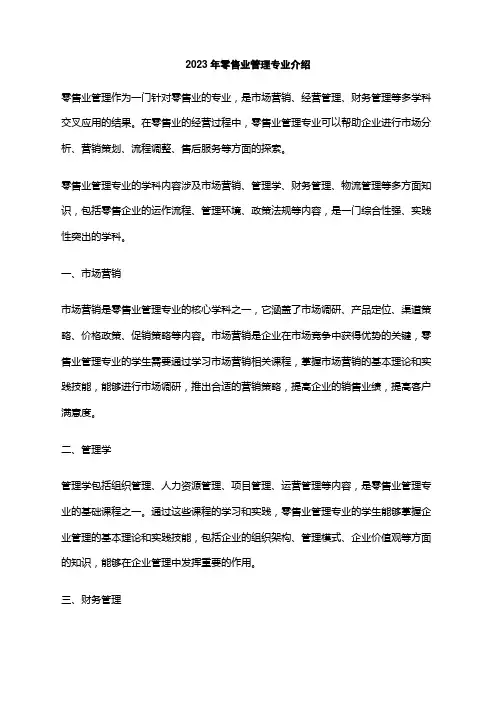 2023 年零售业管理专业介绍

零售业管理作为一门针对零售业的专业，是市场营销、经营管理、财务管理等多学科交叉应用的结果。在零售业的经营过程中，零售业管理专业可以帮助企业进行市场分析、营销策划、流程调整、售后服务等方面的探索。

零售业管理专业的学科内容涉及市场营销、管理学、财务管理、物流管理等多方面知识，包括零售企业的运作流程、管理环境、政策法规等内容，是一门综合性强、实践性突出的学科。

一、市场营销

市场营销是零售业管理专业的核心学科之一，它涵盖了市场调研、产品定位、渠道策略、价格政策、促销策略等内容。市场营销是企业在市场竞争中获得优势的关键，零售业管理专业的学生需要通过学习市场营销相关课程，掌握市场营销的基本理论和实践技能，能够进行市场调研，推出合适的营销策略，提高企业的销售业绩，提高客户满意度。

二、管理学

管理学包括组织管理、人力资源管理、项目管理、运营管理等内容，是零售业管理专业的基础课程之一。通过这些课程的学习和实践，零售业管理专业的学生能够掌握企业管理的基本理论和实践技能，包括企业的组织架构、管理模式、企业价值观等方面的知识，能够在企业管理中发挥重要的作用。

三、财务管理